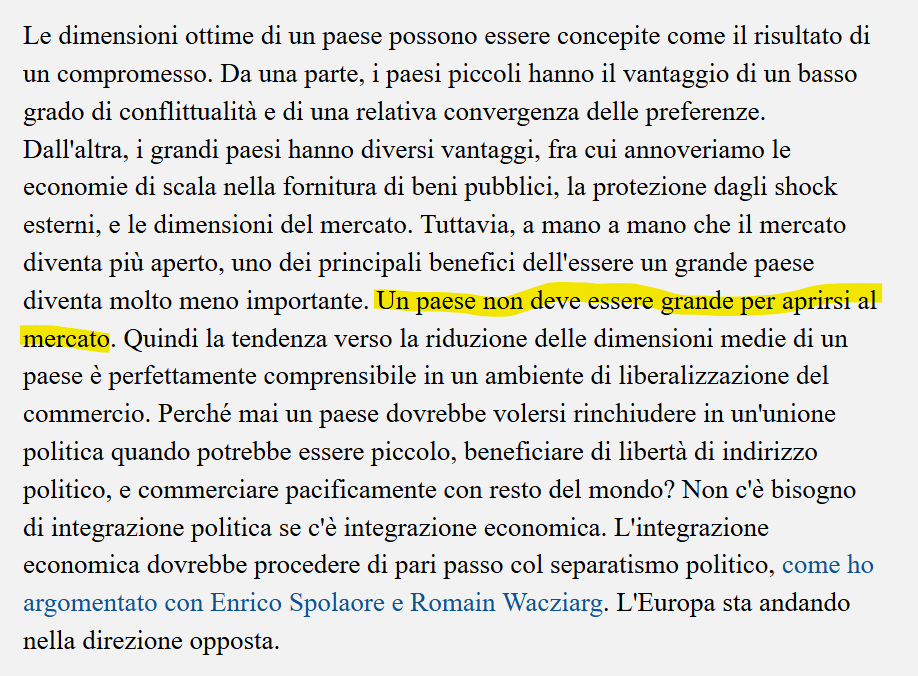 Le dimensioni ottime di un paese possono essere concepite come il risultato di un compromesso. Da una parte, i paesi piccoli hanno il vantaggio di un basso grado di conflittualità e di una relativa convergenza delle preferenze. Dall'altra, i grandi paesi hanno diversi vantaggi, fra cui annoveriamo le economie di scala nella fornitura di beni pubblici, la protezione dagli shock esterni, e le dimensioni del mercato. Tuttavia, a mano a mano che il mercato diventa più aperto, uno dei principali benefici dell'essere un grande paese diventa molto meno importante. Un paese non deve essere grande per aprirsi al mercato. Quindi la tendenza verso la riduzione delle dimensioni medie di un paese è perfettamente comprensibile in un ambiente di liberalizzazione del commercio. Perché mai un paese dovrebbe volersi rinchiudere in un'unione politica quando potrebbe essere piccolo, beneficiare di libertà di indirizzo politico, e commerciare pacificamente con resto del mondo? Non c'è bisogno di integrazione politica se c'è integrazione economica. L'integrazione economica dovrebbe procedere di pari passo col separatismo politico, come ho argomentato con Enrico Spolaore e Romain Wacziarg. L'Europa sta andando nella direzione opposta.